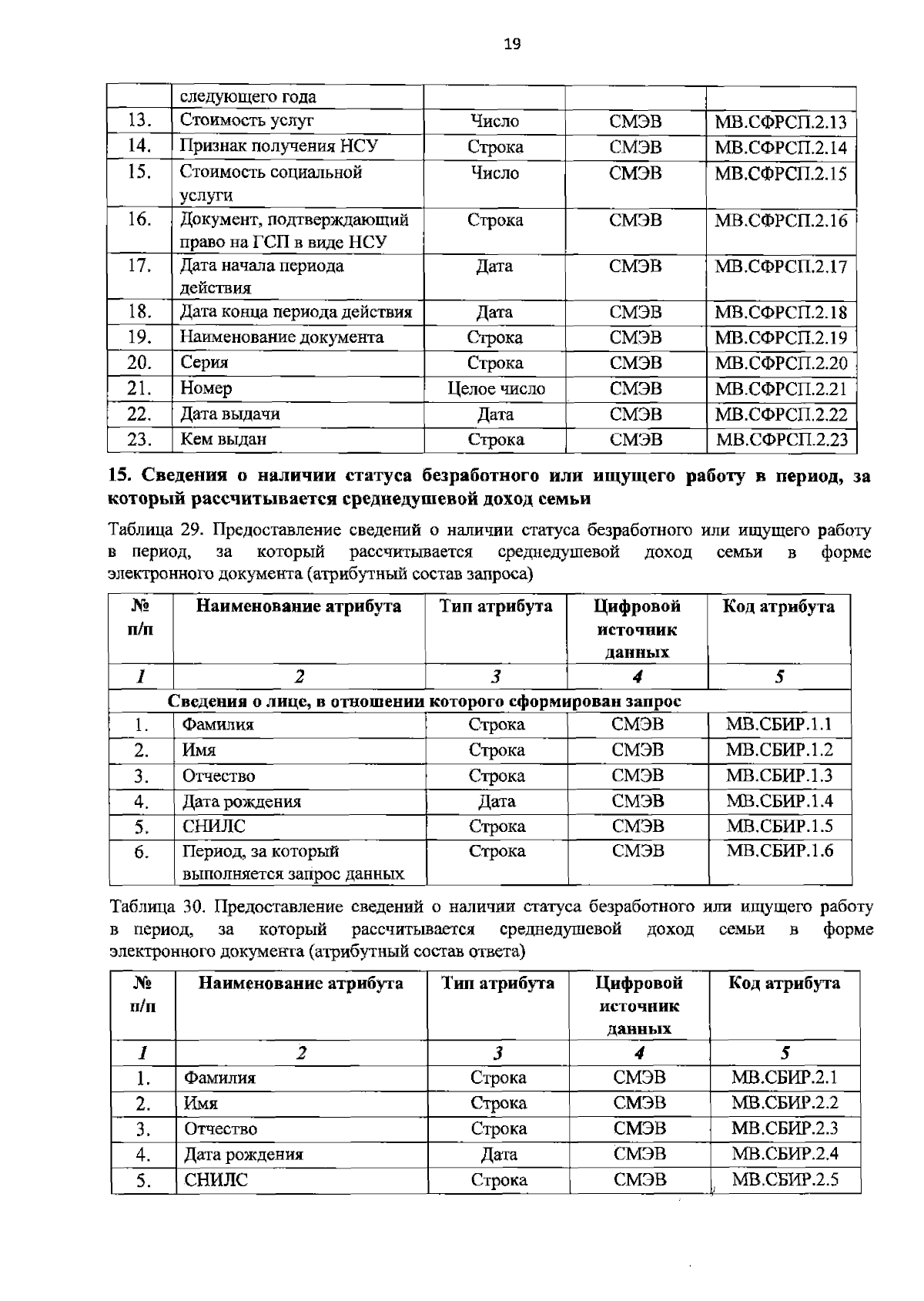 19

|  | следующего года |  |  |  |
|---|---|---|---|---|
| 13. | Стоимость услуг | Число | СМЭВ | МВ.СФРСП.2.13 |
| 14. | Признак получения НСУ | Строка | СМЭВ | МВ.СФРСП.2.14 |
| 15. | Стоимость социальной услуги | Число | СМЭВ | МВ.СФРСП.2.15 |
| 16. | Документ, подтверждающий право на ГСП в виде НСУ | Строка | СМЭВ | МВ.СФРСП.2.16 |
| 17. | Дата начала периода действия | Дата | СМЭВ | МВ.СФРСП.2.17 |
| 18. | Дата конца периода действия | Дата | СМЭВ | МВ.СФРСП.2.18 |
| 19. | Наименование документа | Строка | СМЭВ | МВ.СФРСП.2.19 |
| 20. | Серия | Строка | СМЭВ | МВ.СФРСП.2.20 |
| 21. | Номер | Целое число | СМЭВ | МВ.СФРСП.2.21 |
| 22. | Дата выдачи | Дата | СМЭВ | МВ.СФРСП.2.22 |
| 23. | Кем выдан | Строка | СМЭВ | МВ.СФРСП.2.23 |

15. Сведения о наличии статуса безработного или ищущего работу в период, за который рассчитывается среднедушевой доход семьи

Таблица 29. Предоставление сведений о наличии статуса безработного или ищущего работу в период, за который рассчитывается среднедушевой доход семьи в форме электронного документа (атрибутный состав запроса)

| № п/п | Наименование атрибута | Тип атрибута | Цифровой источник данных | Код атрибута |
|---|---|---|---|---|
| 1 | 2 | 3 | 4 | 5 |
| Сведения о лице, в отношении которого сформирован запрос |  |  |  |  |
| 1. | Фамилия | Строка | СМЭВ | МВ.СБИР.1.1 |
| 2. | Имя | Строка | СМЭВ | МВ.СБИР.1.2 |
| 3. | Отчество | Строка | СМЭВ | МВ.СБИР.1.3 |
| 4. | Дата рождения | Дата | СМЭВ | МВ.СБИР.1.4 |
| 5. | СНИЛС | Строка | СМЭВ | МВ.СБИР.1.5 |
| 6. | Период, за который выполняется запрос данных | Строка | СМЭВ | МВ.СБИР.1.6 |

Таблица 30. Предоставление сведений о наличии статуса безработного или ищущего работу в период, за который рассчитывается среднедушевой доход семьи в форме электронного документа (атрибутный состав ответа)

| № п/п | Наименование атрибута | Тип атрибута | Цифровой источник данных | Код атрибута |
|---|---|---|---|---|
| 1 | 2 | 3 | 4 | 5 |
| 1. | Фамилия | Строка | СМЭВ | МВ.СБИР.2.1 |
| 2. | Имя | Строка | СМЭВ | МВ.СБИР.2.2 |
| 3. | Отчество | Строка | СМЭВ | МВ.СБИР.2.3 |
| 4. | Дата рождения | Дата | СМЭВ | МВ.СБИР.2.4 |
| 5. | СНИЛС | Строка | СМЭВ | МВ.СБИР.2.5 |